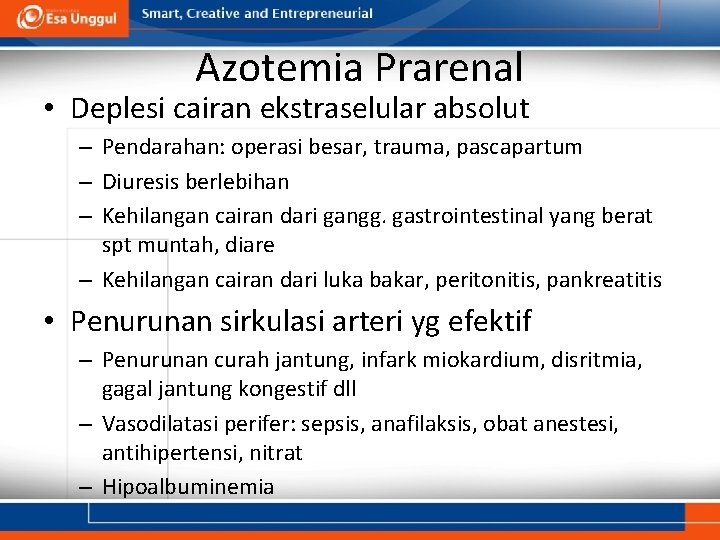 Esa Unggul

Smart, Creative and Entrepreneurial

Azotemia Prarenal

• Deplesi cairan ekstraselular absolut
– Pendarahan: operasi besar, trauma, pascapartum
– Diuresis berlebihan
– Kehilangan cairan dari gangg. gastrointestinal yang berat spt muntah, diare
– Kehilangan cairan dari luka bakar, peritonitis, pankreatitis

• Penurunan sirkulasi arteri yg efektif
– Penurunan curah jantung, infark miokardium, disritmia, gagal jantung kongestif dll
– Vasodilatasi perifer: sepsis, anafilaksis, obat anestesi, antihipertensi, nitrat
– Hipoalbuminemia